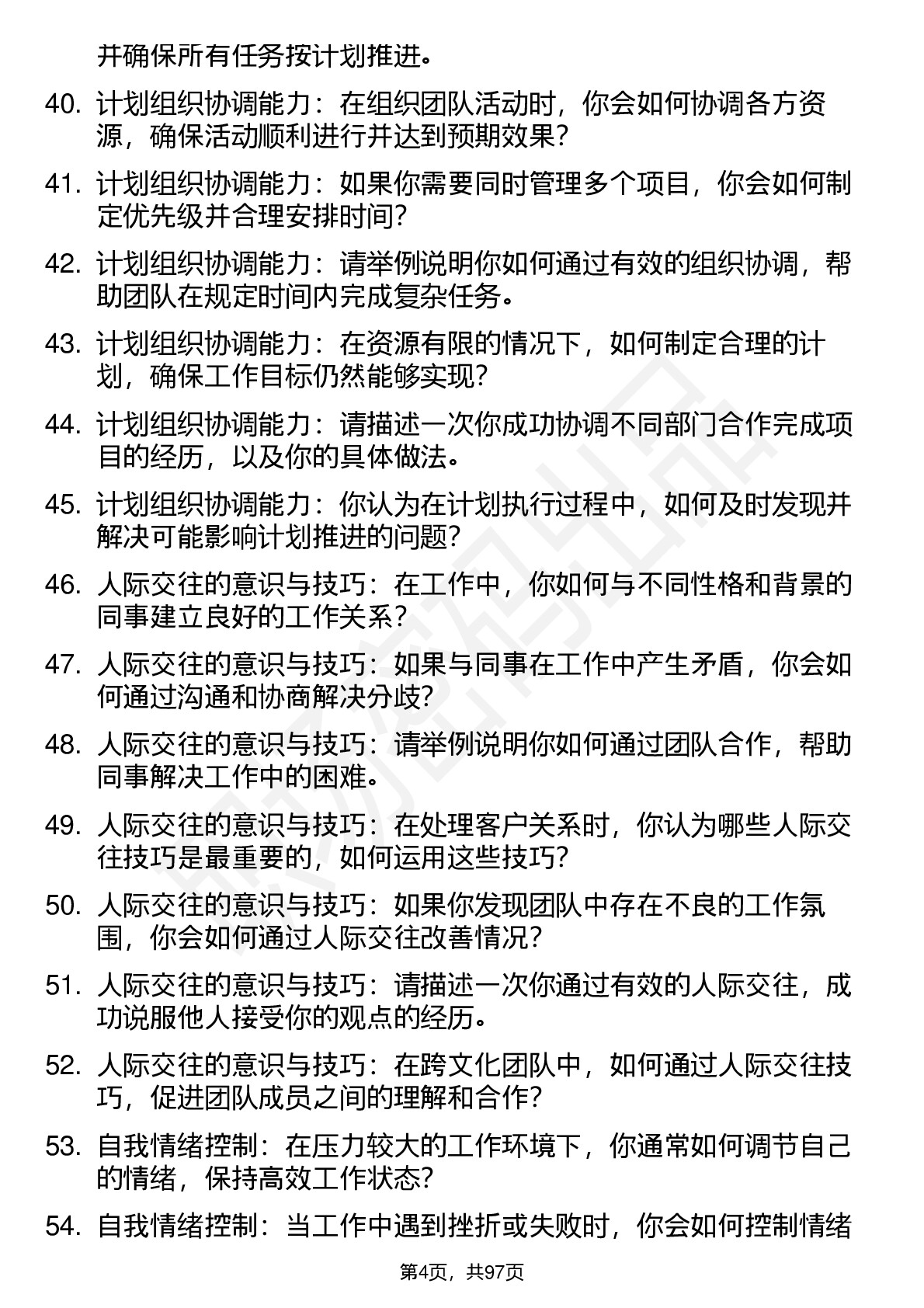 并确保所有任务按计划推进。

40. 计划组织协调能力：在组织团队活动时，你会如何协调各方资源，确保活动顺利进行并达到预期效果？

41. 计划组织协调能力：如果你需要同时管理多个项目，你会如何制定优先级并合理安排时间？

42. 计划组织协调能力：请举例说明你如何通过有效的组织协调，帮助团队在规定时间内完成复杂任务。

43. 计划组织协调能力：在资源有限的情况下，如何制定合理的计划，确保工作目标仍然能够实现？

44. 计划组织协调能力：请描述一次你成功协调不同部门合作完成项目的经历，以及你的具体做法。

45. 计划组织协调能力：你认为在计划执行过程中，如何及时发现并解决可能影响计划推进的问题？

46. 人际交往的意识与技巧：在工作中，你如何与不同性格和背景的同事建立良好的工作关系？

47. 人际交往的意识与技巧：如果与同事在工作中产生矛盾，你会如何通过沟通和协商解决分歧？

48. 人际交往的意识与技巧：请举例说明你如何通过团队合作，帮助同事解决工作中的困难。

49. 人际交往的意识与技巧：在处理客户关系时，你认为哪些人际交往技巧是最重要的，如何运用这些技巧？

50. 人际交往的意识与技巧：如果你发现团队中存在不良的工作氛围，你会如何通过人际交往改善情况？

51. 人际交往的意识与技巧：请描述一次你通过有效的人际交往，成功说服他人接受你的观点的经历。

52. 人际交往的意识与技巧：在跨文化团队中，如何通过人际交往技巧，促进团队成员之间的理解和合作？

53. 自我情绪控制：在压力较大的工作环境下，你通常如何调节自己的情绪，保持高效工作状态？

54. 自我情绪控制：当工作中遇到挫折或失败时，你会如何控制情绪

第4页，共97页